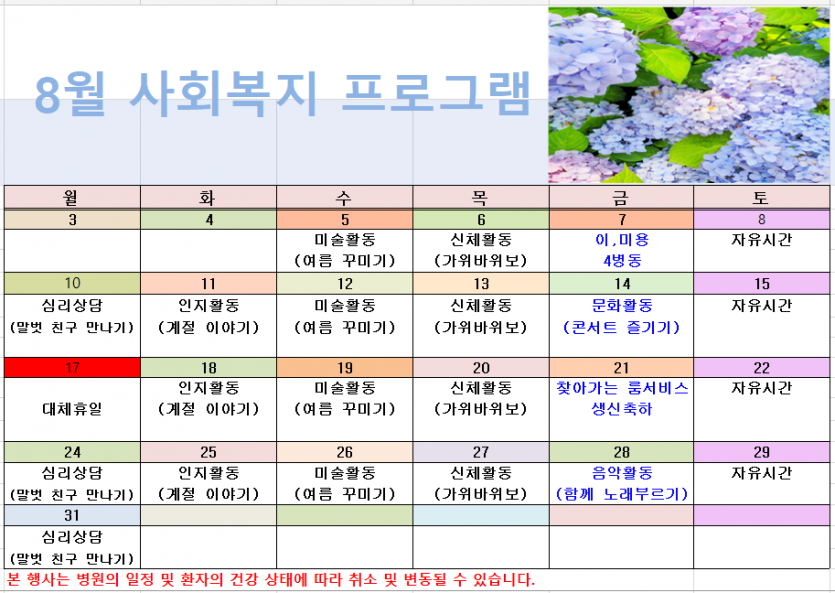 8월 사회복지 프로그램

| 월 | 화 | 수 | 목 | 금 | 토 |
|---|---|---|---|---|---|
| 3 | 4 | 5 | 6 | 7 | 8 |
|  |  | 미술활동 (여름 꾸미기) | 신체활동 (가위바위보) | 이,미용 4병동 | 자유시간 |
| 10 | 11 | 12 | 13 | 14 | 15 |
| 심리상담 (말벗 친구 만나기) | 인지활동 (계절 이야기) | 미술활동 (여름 꾸미기) | 신체활동 (가위바위보) | 문화활동 (콘서트 즐기기) | 자유시간 |
| 17 | 18 | 19 | 20 | 21 | 22 |
| 대체휴일 | 인지활동 (계절 이야기) | 미술활동 (여름 꾸미기) | 신체활동 (가위바위보) | 찾아가는 룸서비스 생신축하 | 자유시간 |
| 24 | 25 | 26 | 27 | 28 | 29 |
| 심리상담 (말벗 친구 만나기) | 인지활동 (계절 이야기) | 미술활동 (여름 꾸미기) | 신체활동 (가위바위보) | 음악활동 (함께 노래부르기) | 자유시간 |
| 31 |  |  |  |  |  |
| 심리상담 (말벗 친구 만나기) |  |  |  |  |  |

본 행사는 병원의 일정 및 환자의 건강 상태에 따라 취소 및 변동될 수 있습니다.